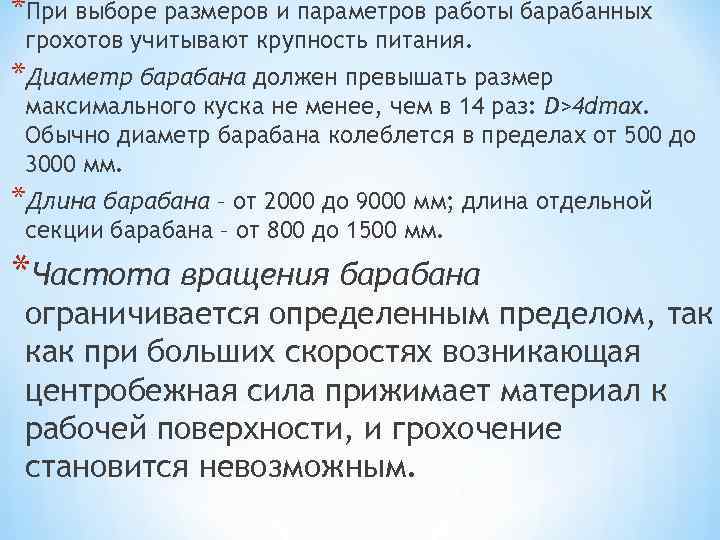 *При выборе размеров и параметров работы барабанных грохотов учитывают крупность питания.

*Диаметр барабана должен превышать размер максимального куска не менее, чем в 14 раз: D>4dmax. Обычно диаметр барабана колеблется в пределах от 500 до 3000 мм.

*Длина барабана – от 2000 до 9000 мм; длина отдельной секции барабана – от 800 до 1500 мм.

*Частота вращения барабана ограничивается определенным пределом, так как при больших скоростях возникающая центробежная сила прижимает материал к рабочей поверхности, и грохочение становится невозможным.